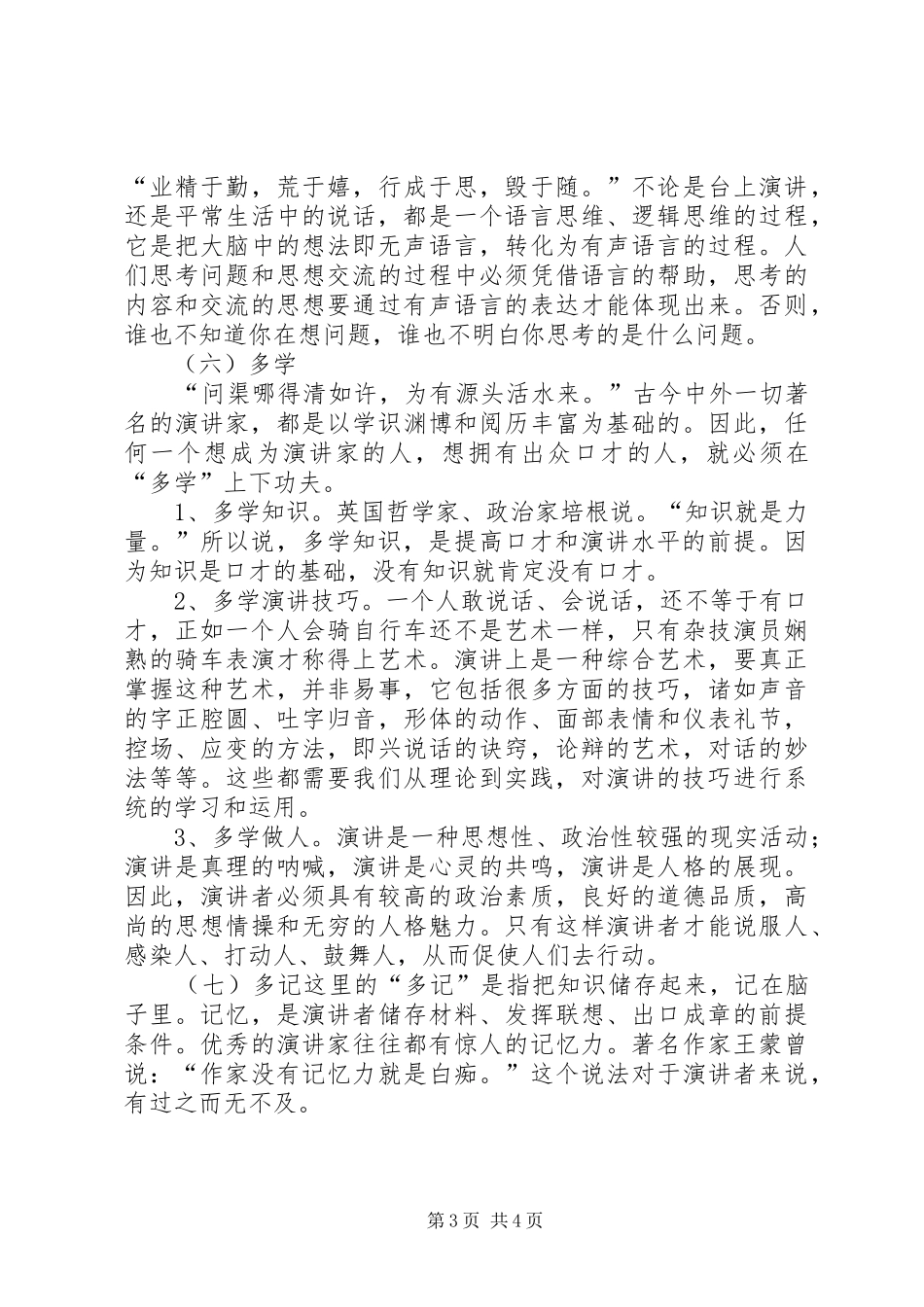 “业精于勤，荒于嬉，行成于思，毁于随。”不论是台上演讲，还是平常生活中的说话，都是一个语言思维、逻辑思维的过程，它是把大脑中的想法即无声语言，转化为有声语言的过程。人们思考问题和思想交流的过程中必须凭借语言的帮助，思考的内容和交流的思想要通过有声语言的表达才能体现出来。否则，谁也不知道你在想问题，谁也不明白你思考的是什么问题。

（六）多学

“问渠哪得清如许，为有源头活水来。”古今中外一切著名的演讲家，都是以学识渊博和阅历丰富为基础的。因此，任何一个想成为演讲家的人，想拥有出众口才的人，就必须在“多学”上下功夫。

1、多学知识。英国哲学家、政治家培根说。“知识就是力量。”所以说，多学知识，是提高口才和演讲水平的前提。因为知识是口才的基础，没有知识就肯定没有口才。

2、多学演讲技巧。一个人敢说话、会说话，还不等于有口才，正如一个人会骑自行车还不是艺术一样，只有杂技演员娴熟的骑车表演才称得上艺术。演讲上是一种综合艺术，要真正掌握这种艺术，并非易事，它包括很多方面的技巧，诸如声音的字正腔圆、吐字归音，形体的动作、面部表情和仪表礼节，控场、应变的方法，即兴说话的诀窍，论辩的艺术，对话的妙法等等。这些都需要我们从理论到实践，对演讲的技巧进行系统的学习和运用。

3、多学做人。演讲是一种思想性、政治性较强的现实活动；演讲是真理的呐喊，演讲是心灵的共鸣，演讲是人格的展现。因此，演讲者必须具有较高的政治素质，良好的道德品质，高尚的思想情操和无穷的人格魅力。只有这样演讲者才能说服人、感染人、打动人、鼓舞人，从而促使人们去行动。

（七）多记这里的“多记”是指把知识储存起来，记在脑子里。记忆，是演讲者储存材料、发挥联想、出口成章的前提条件。优秀的演讲家往往都有惊人的记忆力。著名作家王蒙曾说：“作家没有记忆力就是白痴。”这个说法对于演讲者来说，有过之而无不及。

第3页 共4页